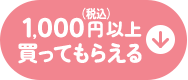 (税込)
1,000円以上
買ってもらえる